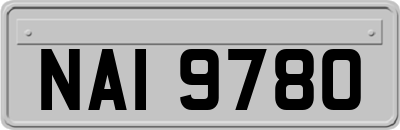 NAI 9780